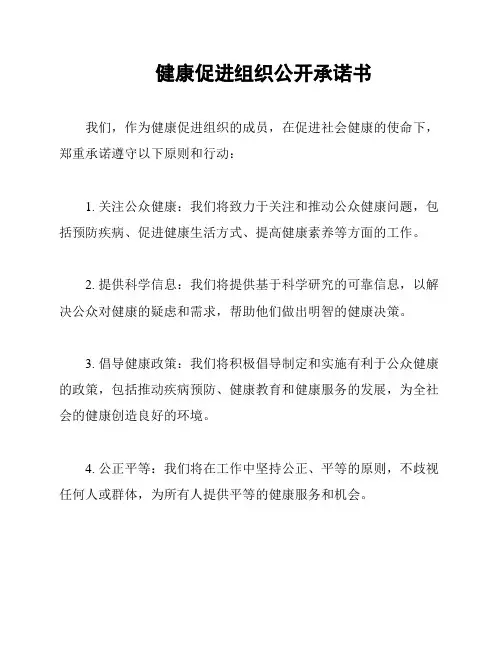 健康促进组织公开承诺书

我们，作为健康促进组织的成员，在促进社会健康的使命下，郑重承诺遵守以下原则和行动：

1. 关注公众健康：我们将致力于关注和推动公众健康问题，包括预防疾病、促进健康生活方式、提高健康素养等方面的工作。

2. 提供科学信息：我们将提供基于科学研究的可靠信息，以解决公众对健康的疑虑和需求，帮助他们做出明智的健康决策。

3. 倡导健康政策：我们将积极倡导制定和实施有利于公众健康的政策，包括推动疾病预防、健康教育和健康服务的发展，为全社会的健康创造良好的环境。

4. 公正平等：我们将在工作中坚持公正、平等的原则，不歧视任何人或群体，为所有人提供平等的健康服务和机会。